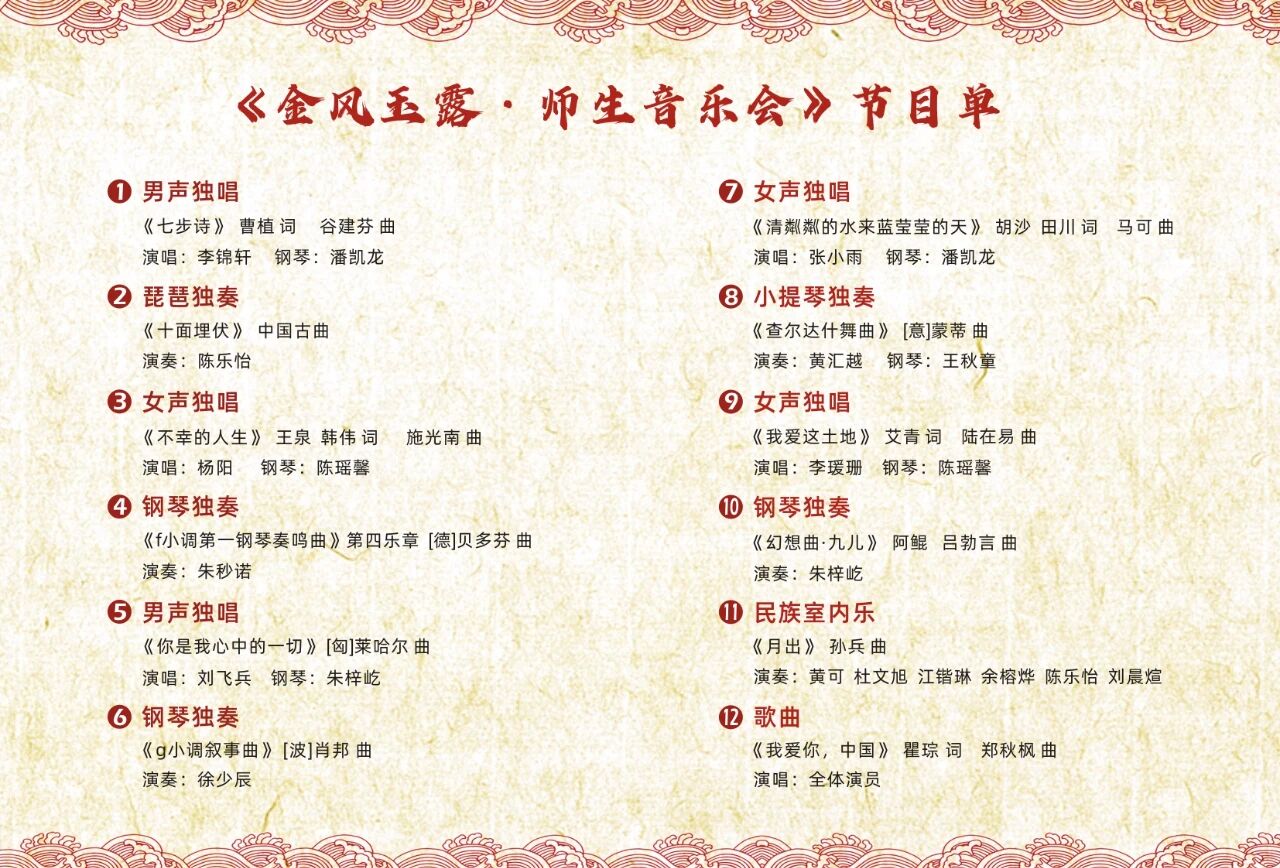 《金风玉露·师生音乐会》节目单

❶ 男声独唱
《七步诗》 曹植 词 谷建芬 曲
演唱：李锦轩 钢琴：潘凯龙

❷ 琵琶独奏
《十面埋伏》 中国古曲
演奏：陈乐怡

❸ 女声独唱
《不幸的人生》 王泉 韩伟 词 施光南 曲
演唱：杨阳 钢琴：陈瑶馨

❹ 钢琴独奏
《f小调第一钢琴奏鸣曲》第四乐章 [德]贝多芬 曲
演奏：朱秒诺

❺ 男声独唱
《你是我心中的一切》[匈]莱哈尔 曲
演唱：刘飞兵 钢琴：朱梓屹

❻ 钢琴独奏
《g小调叙事曲》[波]肖邦 曲
演奏：徐少辰

❼ 女声独唱
《清粼粼的水来蓝莹莹的天》 胡沙 田川 词 马可 曲
演唱：张小雨 钢琴：潘凯龙

❽ 小提琴独奏
《查尔达什舞曲》 [意]蒙蒂 曲
演奏：黄汇越 钢琴：王秋童

❾ 女声独唱
《我爱这土地》 艾青 词 陆在易 曲
演唱：李瑗珊 钢琴：陈瑶馨

❿ 钢琴独奏
《幻想曲·九儿》 阿鲲 吕勃言 曲
演奏：朱梓屹

⓫ 民族室内乐
《月出》 孙兵 曲
演奏：黄可 杜文旭 江锴琳 余榕烨 陈乐怡 刘晨煊

⓬ 歌曲
《我爱你，中国》 瞿琮 词 郑秋枫 曲
演唱：全体演员